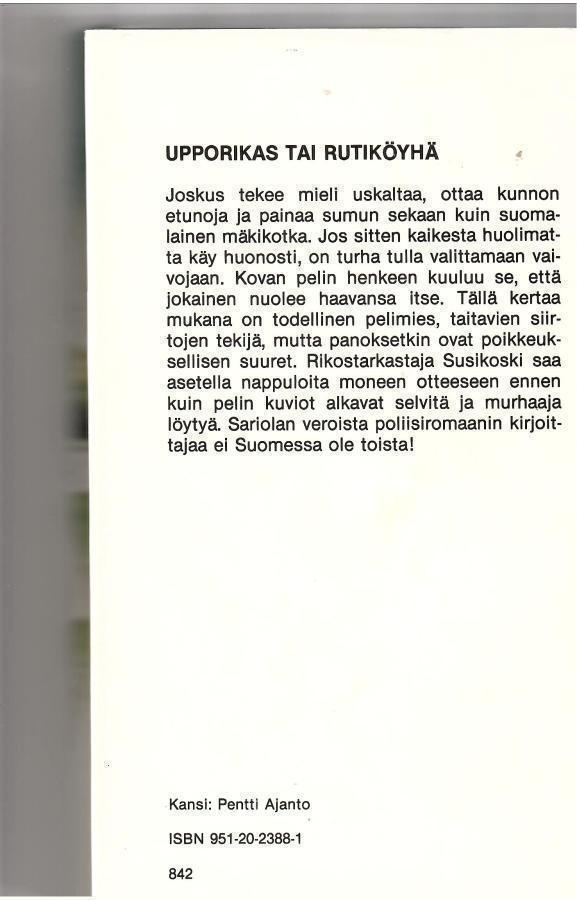 UPPORIKAS TAI RUTIKÖYHÄ

Joskus tekee mieli uskaltaa, ottaa kunnon etunoja ja painaa sumun sekaan kuin suomalainen mäkikotka. Jos sitten kaikesta huolimatta käy huonosti, on turha tulla valittamaan vaivojaan. Kovan pelin henkeen kuuluu se, että jokainen nuolee haavansa itse. Tällä kertaa mukana on todellinen pelimies, taitavien siirtojen tekijä, mutta panoksetkin ovat poikkeuksellisen suuret. Rikostarkastaja Susikoski saa asetella nappuloita moneen otteeseen ennen kuin pelin kuviot alkavat selvitä ja murhaaja löytyä. Sariolan veroista poliisiromaanin kirjoittajaa ei Suomessa ole toista!

Kansi: Pentti Ajanto

ISBN 951-20-2388-1

842